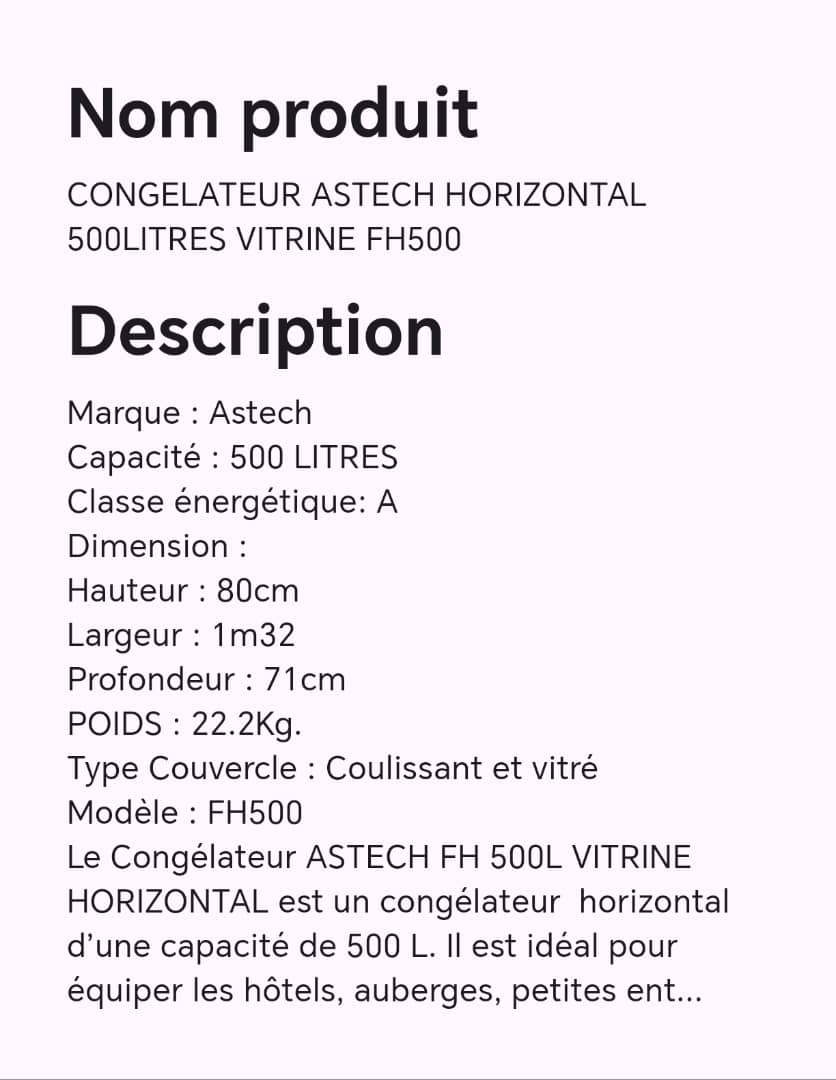 Nom produit

CONGELATEUR ASTECH HORIZONTAL 500LITRES VITRINE FH500

Description

Marque : Astech
Capacité : 500 LITRES
Classe énergétique: A
Dimension :
Hauteur : 80cm
Largeur : 1m32
Profondeur : 71cm
POIDS : 22.2Kg.
Type Couvercle : Coulissant et vitré
Modèle : FH500
Le Congélateur ASTECH FH 500L VITRINE HORIZONTAL est un congélateur horizontal d'une capacité de 500 L. Il est idéal pour équiper les hôtels, auberges, petites ent...